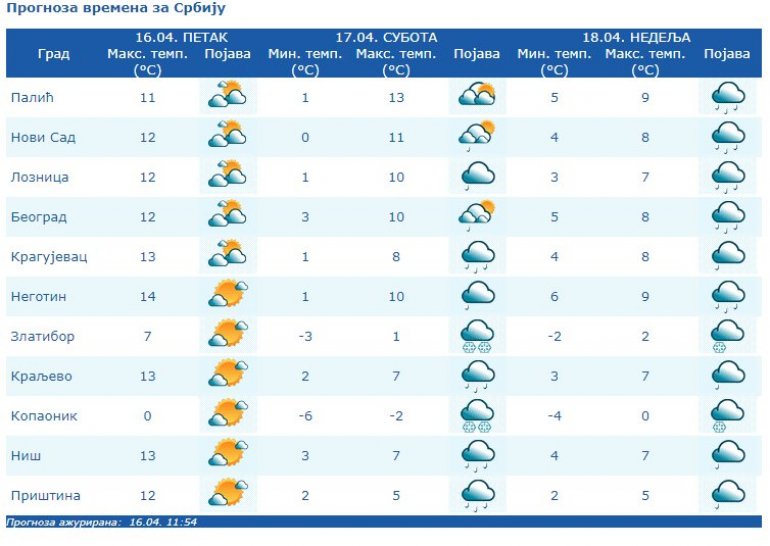 Прогноза времена за Србију

| Град | 16.04. ПЕТАК Макс. темп. (°C) | Појава | 17.04. СУБОТА Мин. темп. (°C) | Макс. темп. (°C) | Појава | 18.04. НЕДЕЉА Мин. темп. (°C) | Макс. темп. (°C) | Појава |
|---|---|---|---|---|---|---|---|---|
| Палић | 11 | | 1 | 13 | | 5 | 9 | |
| Нови Сад | 12 | | 0 | 11 | | 4 | 8 | |
| Лозница | 12 | | 1 | 10 | | 3 | 7 | |
| Београд | 12 | | 3 | 10 | | 5 | 8 | |
| Крагујевац | 13 | | 1 | 8 | | 4 | 8 | |
| Неготин | 14 | | 1 | 10 | | 6 | 9 | |
| Златибор | 7 | | -3 | 1 | | -2 | 2 | |
| Краљево | 13 | | 2 | 7 | | 3 | 7 | |
| Копаоник | 0 | | -6 | -2 | | -4 | 0 | |
| Ниш | 13 | | 3 | 7 | | 4 | 7 | |
| Приштина | 12 | | 2 | 5 | | 2 | 5 | |

Прогноза ажурирана: 16.04. 11:54